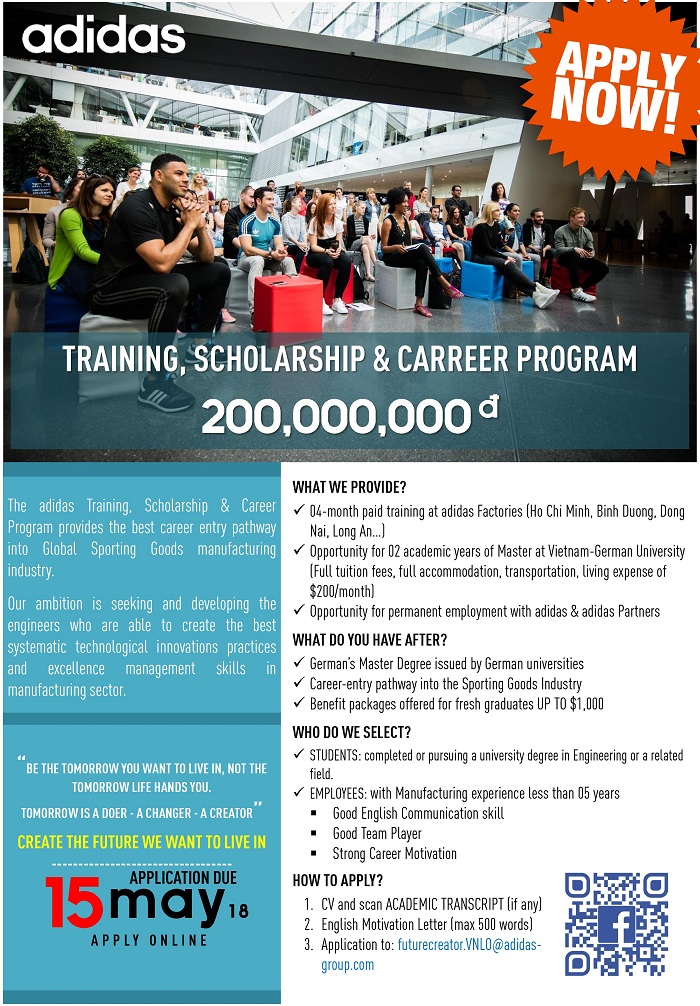 adidas

APPLY NOW!

TRAINING, SCHOLARSHIP & CARREER PROGRAM

200,000,000 đ

The adidas Training, Scholarship & Career Program provides the best career entry pathway into Global Sporting Goods manufacturing industry.

Our ambition is seeking and developing the engineers who are able to create the best systematic technological innovations practices and excellence management skills in manufacturing sector.

"BE THE TOMORROW YOU WANT TO LIVE IN, NOT THE TOMORROW LIFE HANDS YOU.

TOMORROW IS A DOER - A CHANGER - A CREATOR"

CREATE THE FUTURE WE WANT TO LIVE IN

APPLICATION DUE

15 may 18

APPLY ONLINE

WHAT WE PROVIDE?

✓ 04-month paid training at adidas Factories (Ho Chi Minh, Binh Duong, Dong Nai, Long An...)

✓ Opportunity for 02 academic years of Master at Vietnam-German University (Full tuition fees, full accommodation, transportation, living expense of $200/month)

✓ Opportunity for permanent employment with adidas & adidas Partners

WHAT DO YOU HAVE AFTER?

✓ German's Master Degree issued by German universities

✓ Career-entry pathway into the Sporting Goods Industry

✓ Benefit packages offered for fresh graduates UP TO $1,000

WHO DO WE SELECT?

✓ STUDENTS: completed or pursuing a university degree in Engineering or a related field.

✓ EMPLOYEES: with Manufacturing experience less than 05 years

▪ Good English Communication skill

▪ Good Team Player

▪ Strong Career Motivation

HOW TO APPLY?

1. CV and scan ACADEMIC TRANSCRIPT (if any)

2. English Motivation Letter (max 500 words)

3. Application to: futurecreator.VNLO@adidas-group.com